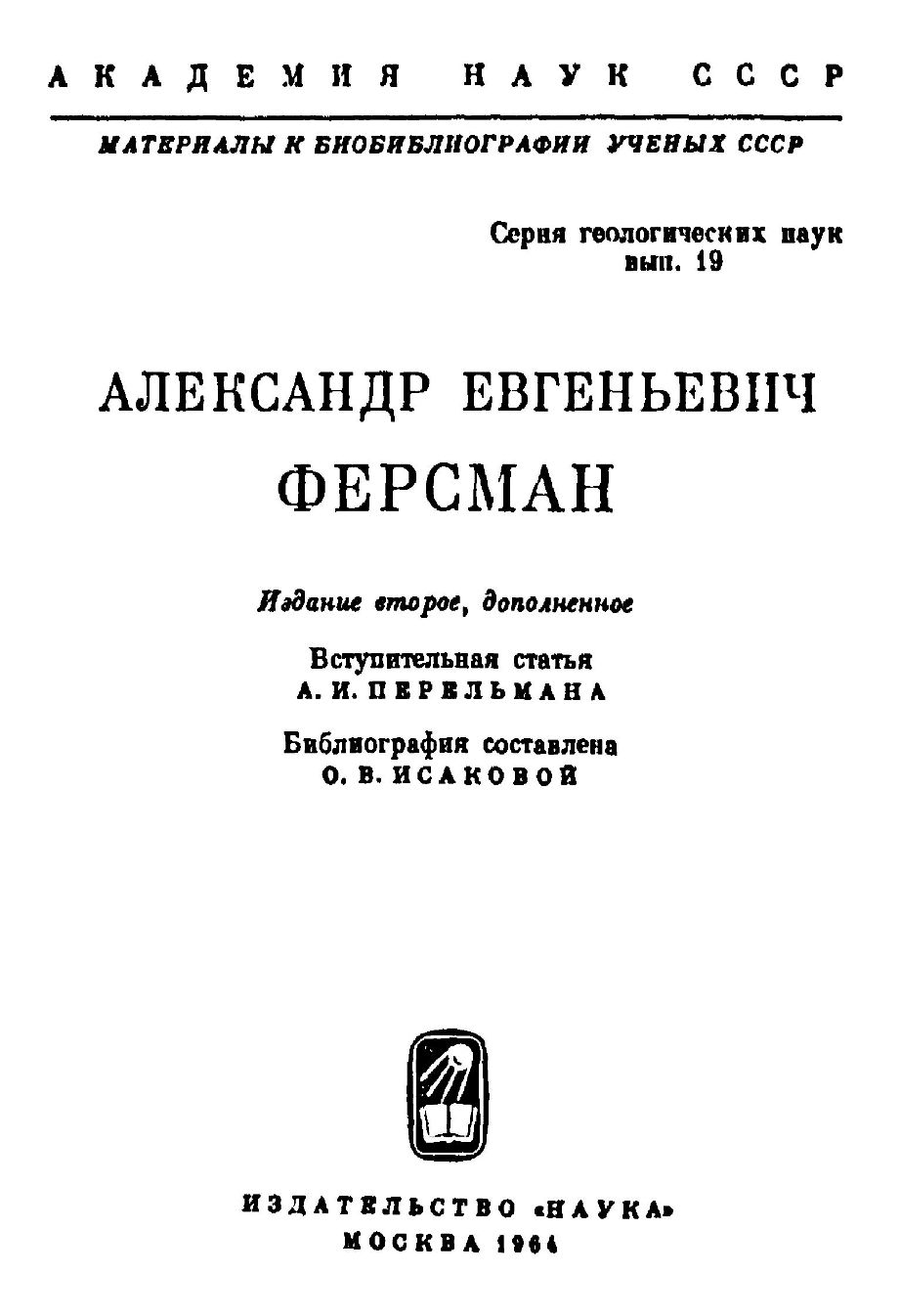 АКАДЕМИЯ НАУК СССР

МАТЕРИАЛЫ К БИОБИБЛИОГРАФИИ УЧЕНЫХ СССР

Серия геологических наук
вып. 19

АЛЕКСАНДР ЕВГЕНЬЕВИЧ
ФЕРСМАН

Издание второе, дополненное

Вступительная статья
А. И. ПЕРЕЛЬМАНА

Библиография составлена
О. В. ИСАКОВОЙ

ИЗДАТЕЛЬСТВО «НАУКА»
МОСКВА 1964